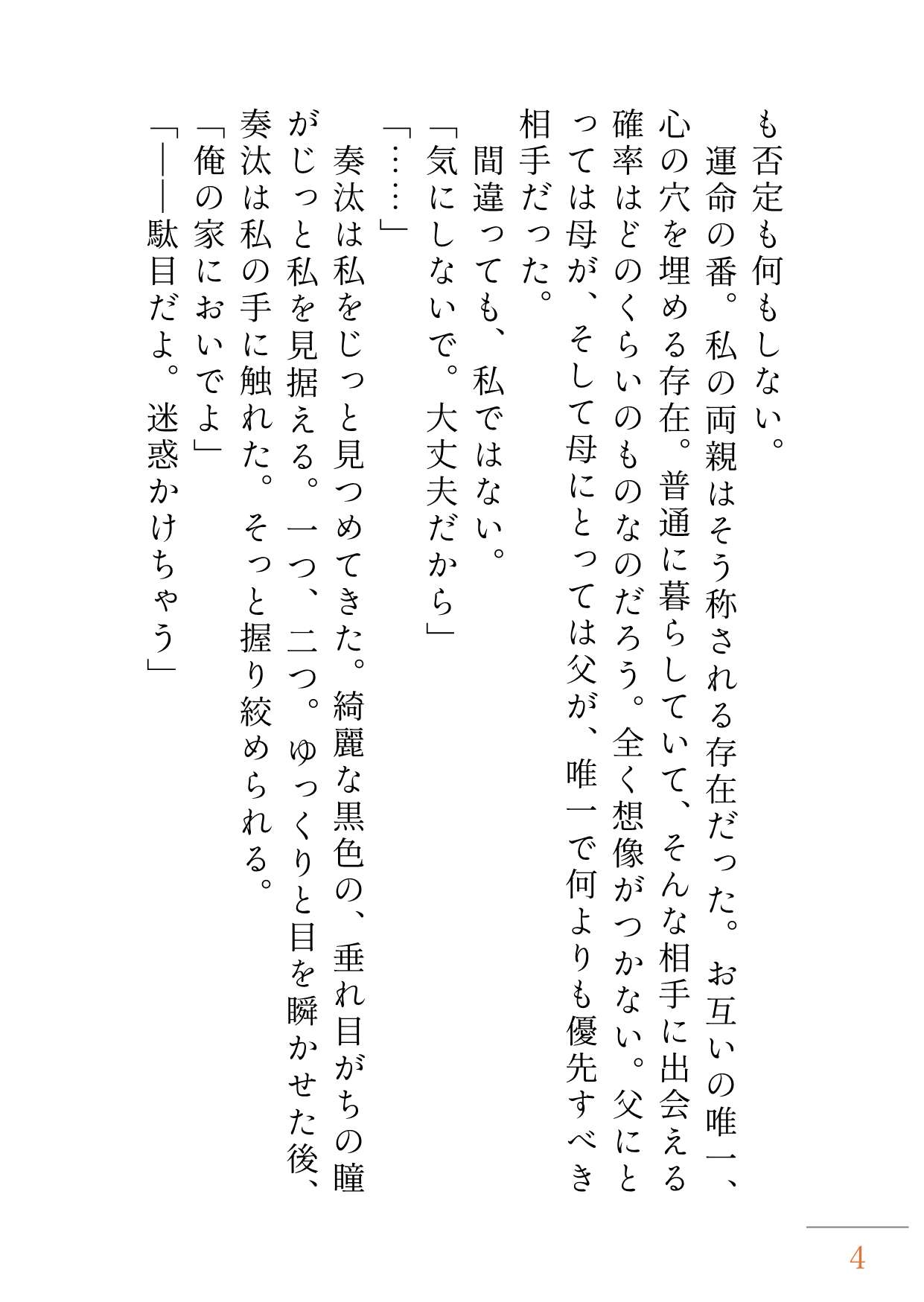 も否定も何もしない。
　運命の番。私の両親はそう称される存在だった。お互いの唯一、心の穴を埋める存在。普通に暮らしていて、そんな相手に出会える確率はどのくらいのものなのだろう。全く想像がつかない。父にとっては母が、そして母にとっては父が、唯一で何よりも優先すべき相手だった。
　間違っても、私ではない。
「気にしないで。大丈夫だから」
「……」
　奏汰は私をじっと見つめてきた。綺麗な黒色の、垂れ目がちの瞳がじっと私を見据える。一つ、二つ。ゆっくりと目を瞬かせた後、奏汰は私の手に触れた。そっと握り絞められる。
「俺の家においでよ」
「――駄目だよ。迷惑かけちゃう」

4